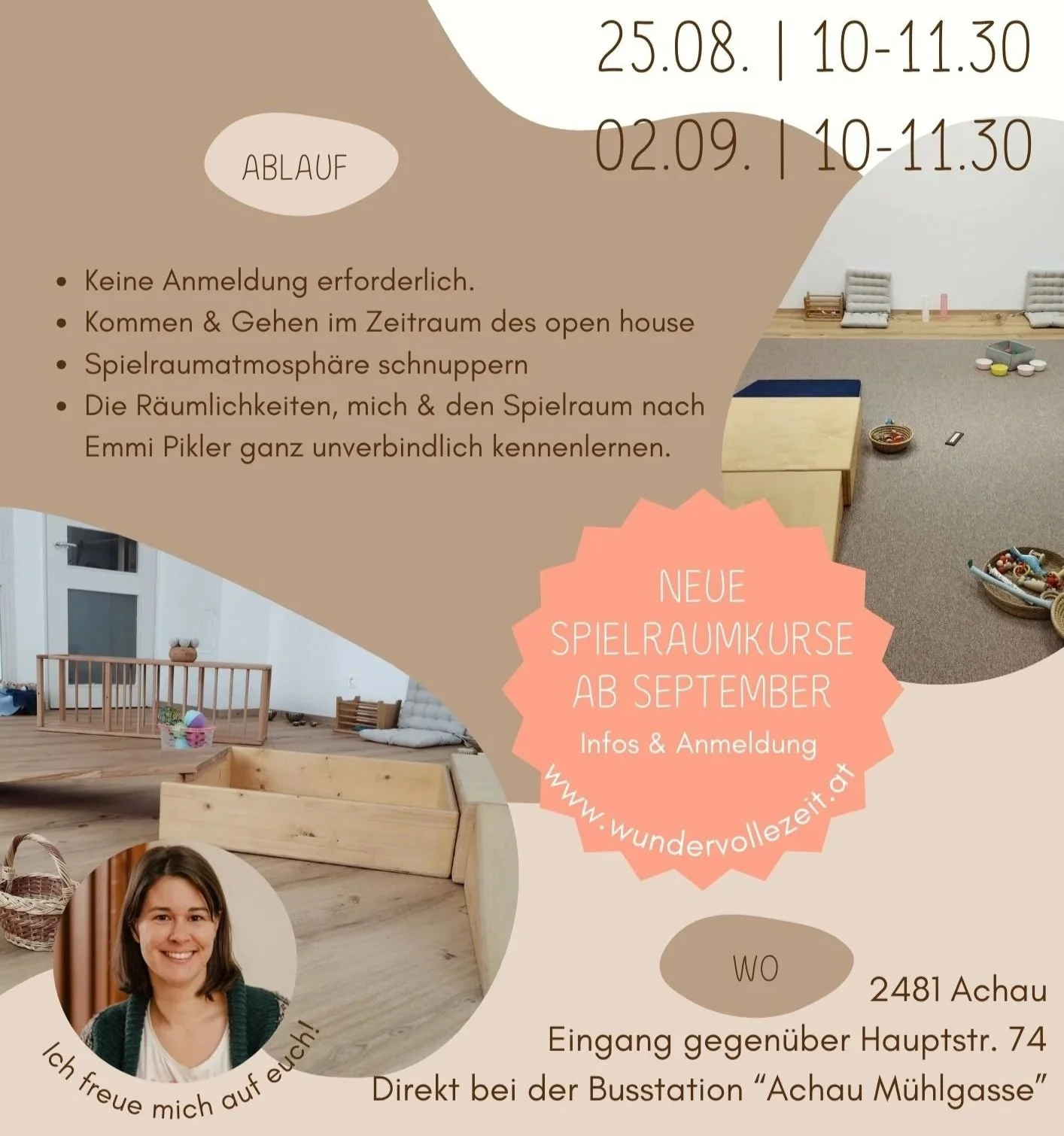 25.08. | 10-11.30
02.09. | 10-11.30

ABLAUF

• Keine Anmeldung erforderlich.
• Kommen & Gehen im Zeitraum des open house
• Spielraumatmosphäre schnuppern
• Die Räumlichkeiten, mich & den Spielraum nach Emmi Pikler ganz unverbindlich kennenlernen.

NEUE
SPIELRAUMKURSE
AB SEPTEMBER
Infos & Anmeldung
www.wundervollezeit.at

Ich freue mich auf euch!

WO

2481 Achau
Eingang gegenüber Hauptstr. 74
Direkt bei der Busstation "Achau Mühlgasse"